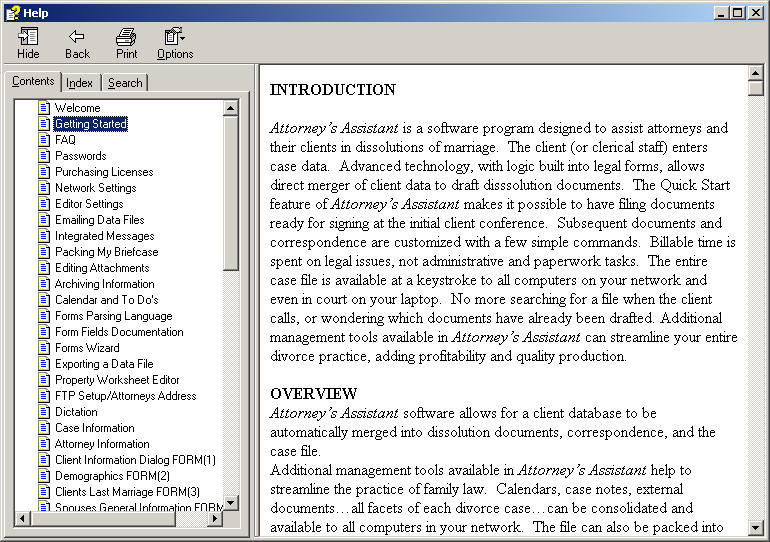 Help

Hide Back Print Options

Contents Index Search

Welcome
Getting Started
FAQ
Passwords
Purchasing Licenses
Network Settings
Editor Settings
Emailing Data Files
Integrated Messages
Packing My Briefcase
Editing Attachments
Archiving Information
Calendar and To Do's
Forms Parsing Language
Form Fields Documentation
Forms Wizard
Exporting a Data File
Property Worksheet Editor
FTP Setup/Attorneys Address
Dictation
Case Information
Attorney Information
Client Information Dialog FORM(1)
Demographics FORM(2)
Clients Last Marriage FORM(3)
Spouses General Information FORM

INTRODUCTION

Attorney's Assistant is a software program designed to assist attorneys and their clients in dissolutions of marriage. The client (or clerical staff) enters case data. Advanced technology, with logic built into legal forms, allows direct merger of client data to draft disssolution documents. The Quick Start feature of Attorney's Assistant makes it possible to have filing documents ready for signing at the initial client conference. Subsequent documents and correspondence are customized with a few simple commands. Billable time is spent on legal issues, not administrative and paperwork tasks. The entire case file is available at a keystroke to all computers on your network and even in court on your laptop. No more searching for a file when the client calls, or wondering which documents have already been drafted. Additional management tools available in Attorney's Assistant can streamline your entire divorce practice, adding profitability and quality production.

OVERVIEW
Attorney's Assistant software allows for a client database to be automatically merged into dissolution documents, correspondence, and the case file.
Additional management tools available in Attorney's Assistant help to streamline the practice of family law. Calendars, case notes, external documents…all facets of each divorce case…can be consolidated and available to all computers in your network. The file can also be packed into